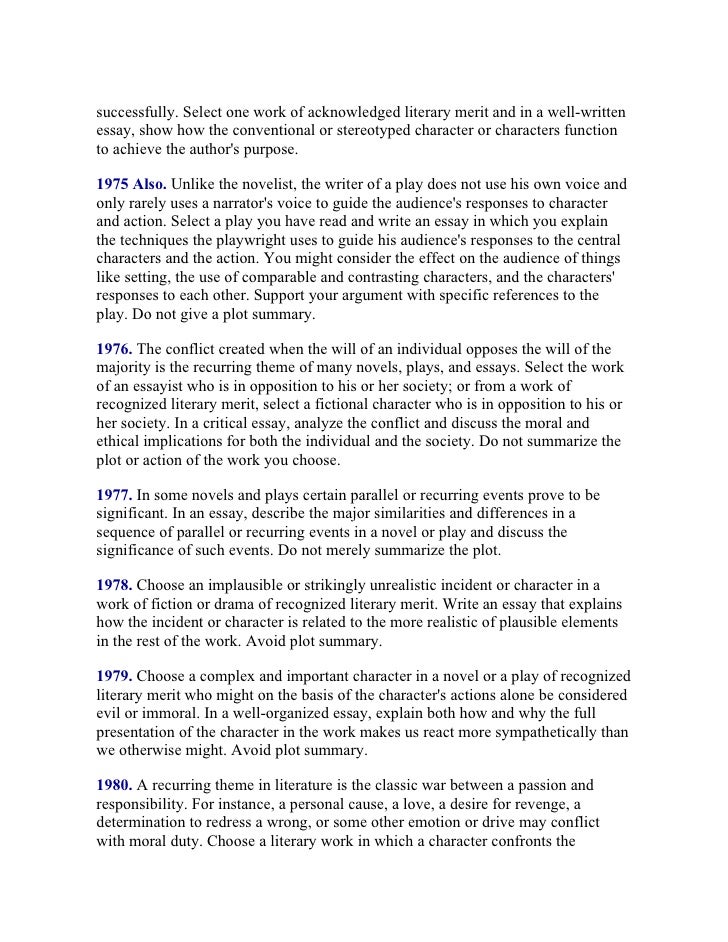 successfully. Select one work of acknowledged literary merit and in a well-written essay, show how the conventional or stereotyped character or characters function to achieve the author's purpose.

1975 Also. Unlike the novelist, the writer of a play does not use his own voice and only rarely uses a narrator's voice to guide the audience's responses to character and action. Select a play you have read and write an essay in which you explain the techniques the playwright uses to guide his audience's responses to the central characters and the action. You might consider the effect on the audience of things like setting, the use of comparable and contrasting characters, and the characters' responses to each other. Support your argument with specific references to the play. Do not give a plot summary.

1976. The conflict created when the will of an individual opposes the will of the majority is the recurring theme of many novels, plays, and essays. Select the work of an essayist who is in opposition to his or her society; or from a work of recognized literary merit, select a fictional character who is in opposition to his or her society. In a critical essay, analyze the conflict and discuss the moral and ethical implications for both the individual and the society. Do not summarize the plot or action of the work you choose.

1977. In some novels and plays certain parallel or recurring events prove to be significant. In an essay, describe the major similarities and differences in a sequence of parallel or recurring events in a novel or play and discuss the significance of such events. Do not merely summarize the plot.

1978. Choose an implausible or strikingly unrealistic incident or character in a work of fiction or drama of recognized literary merit. Write an essay that explains how the incident or character is related to the more realistic of plausible elements in the rest of the work. Avoid plot summary.

1979. Choose a complex and important character in a novel or a play of recognized literary merit who might on the basis of the character's actions alone be considered evil or immoral. In a well-organized essay, explain both how and why the full presentation of the character in the work makes us react more sympathetically than we otherwise might. Avoid plot summary.

1980. A recurring theme in literature is the classic war between a passion and responsibility. For instance, a personal cause, a love, a desire for revenge, a determination to redress a wrong, or some other emotion or drive may conflict with moral duty. Choose a literary work in which a character confronts the